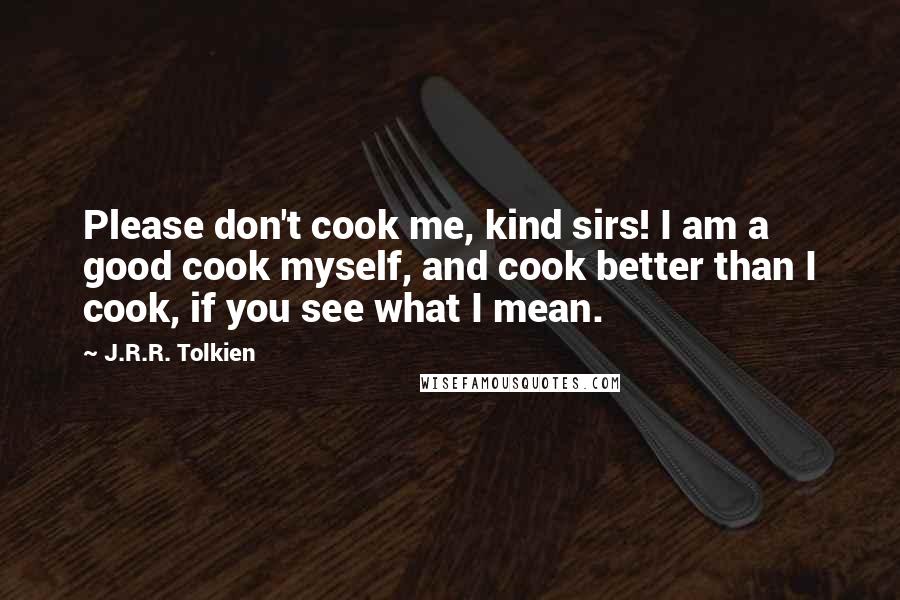 Please don't cook me, kind sirs! I am a good cook myself, and cook better than I cook, if you see what I mean.

~ J.R.R. Tolkien

WISEFAMOUSQUOTES.COM